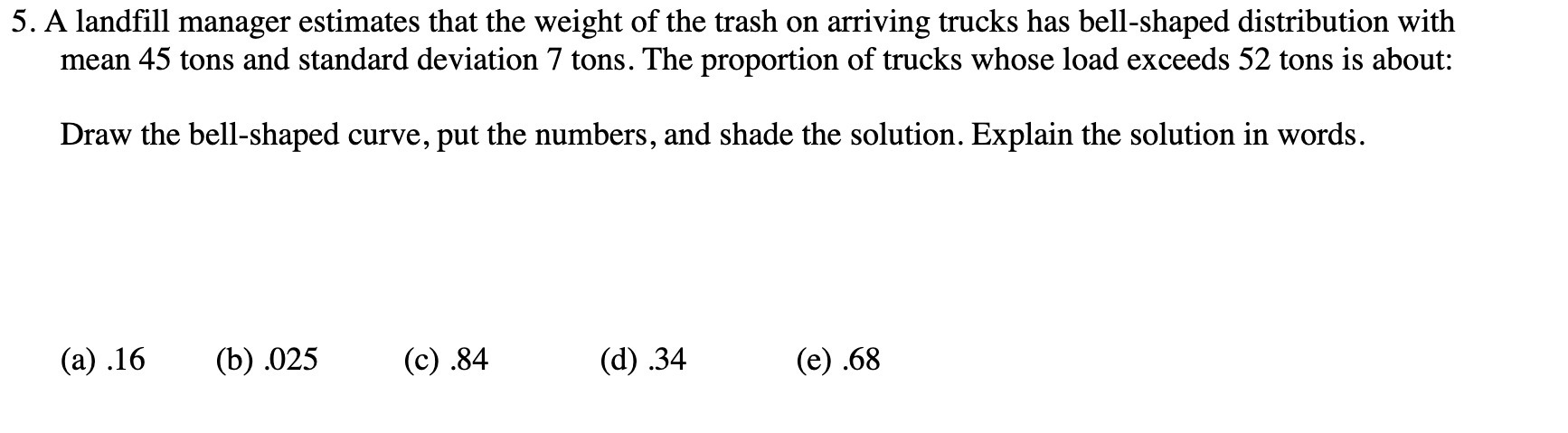 5. A landfill manager estimates that the weight of the trash on arriving trucks has bell-shaped distribution with mean 45 tons and standard deviation 7 tons. The proportion of trucks whose load exceeds 52 tons is about:

Draw the bell-shaped curve, put the numbers, and shade the solution. Explain the solution in words.

(a) .16 (b) .025 (c) .84 (d) .34 (e) .68